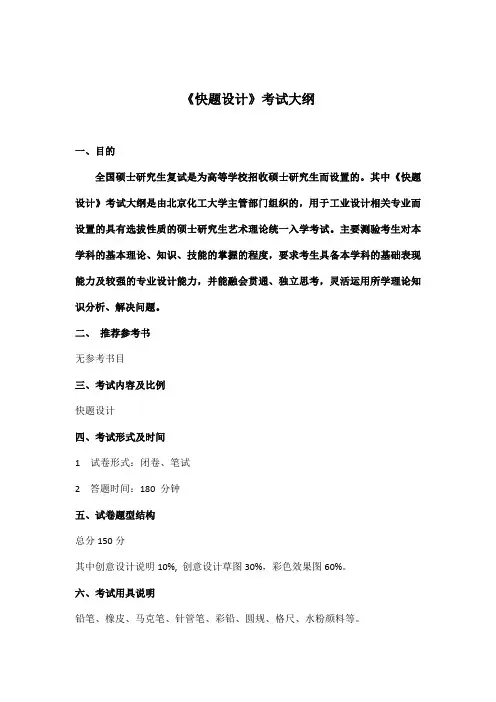 《快题设计》考试大纲

一、目的

全国硕士研究生复试是为高等学校招收硕士研究生而设置的。其中《快题设计》考试大纲是由北京化工大学主管部门组织的，用于工业设计相关专业而设置的具有选拔性质的硕士研究生艺术理论统一入学考试。主要测验考生对本学科的基本理论、知识、技能的掌握的程度，要求考生具备本学科的基础表现能力及较强的专业设计能力，并能融会贯通、独立思考，灵活运用所学理论知识分析、解决问题。

二、 推荐参考书

无参考书目

三、考试内容及比例

快题设计

四、考试形式及时间

1 试卷形式：闭卷、笔试

2 答题时间：180 分钟

五、试卷题型结构

总分 150 分

其中创意设计说明 10%，创意设计草图 30%，彩色效果图 60%。

六、考试用具说明

铅笔、橡皮、马克笔、针管笔、彩铅、圆规、格尺、水粉颜料等。